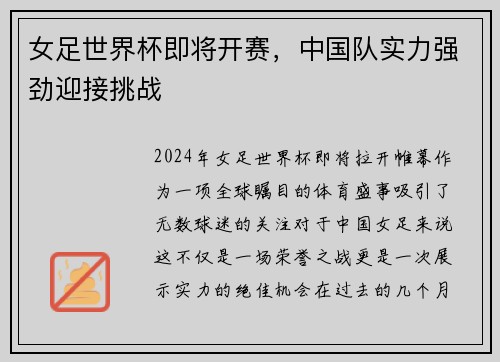 女足世界杯即将开赛，中国队实力强劲迎接挑战

2024年女足世界杯即将拉开帷幕作为一项全球瞩目的体育盛事吸引了无数球迷的关注对于中国女足来说这不仅是一场荣誉之战更是一次展示实力的绝佳机会在过去的几个月